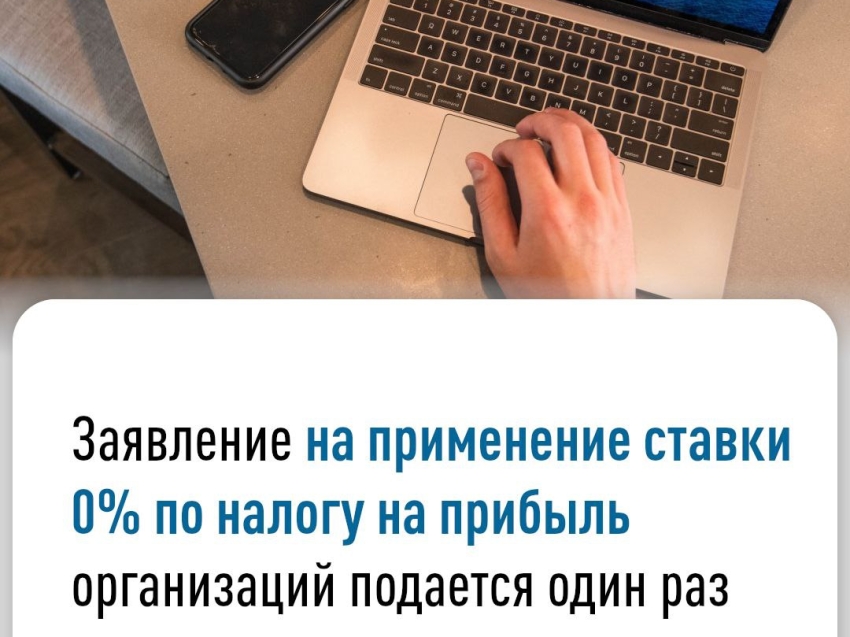 Заявление на применение ставки 0% по налогу на прибыль организаций подается один раз